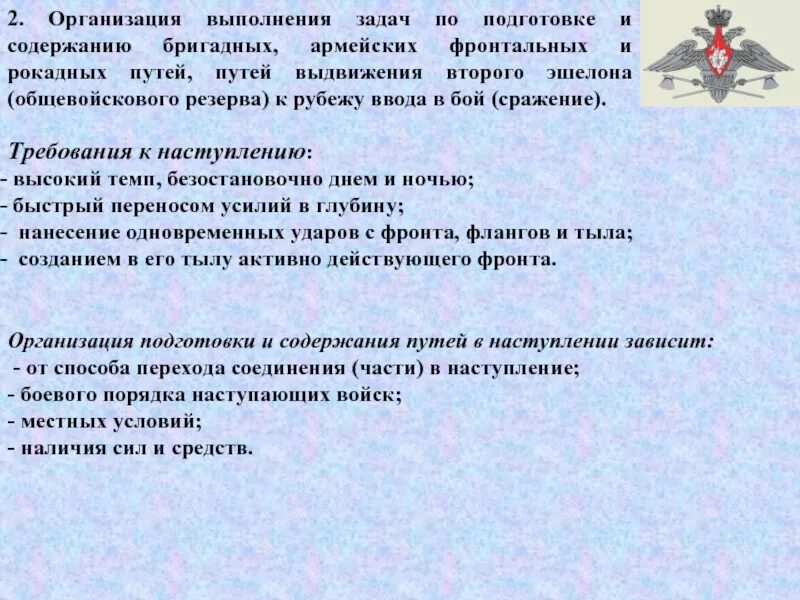 2. Организация выполнения задач по подготовке и содержанию бригадных, армейских фронтальных и рокадных путей, путей выдвижения второго эшелона (общевойскового резерва) к рубежу ввода в бой (сражение).

Требования к наступлению:
- высокий темп, безостановочно днем и ночью;
- быстрый переносом усилий в глубину;
- нанесение одновременных ударов с фронта, флангов и тыла;
- созданием в его тылу активно действующего фронта.

Организация подготовки и содержания путей в наступлении зависит:
- от способа перехода соединения (части) в наступление;
- боевого порядка наступающих войск;
- местных условий;
- наличия сил и средств.